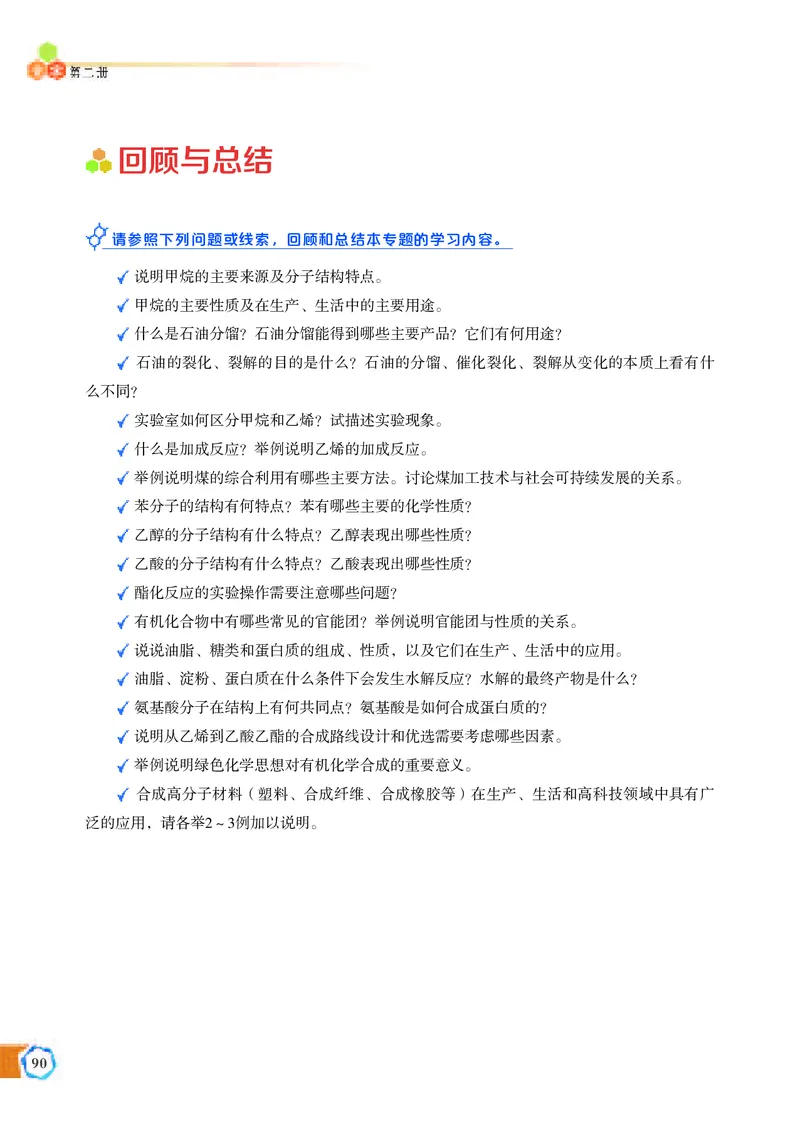 第二册

回顾与总结

请参照下列问题或线索，回顾和总结本专题的学习内容。

✓ 说明甲烷的主要来源及分子结构特点。

✓ 甲烷的主要性质及在生产、生活中的主要用途。

✓ 什么是石油分馏？石油分馏能得到哪些主要产品？它们有何用途？

✓ 石油的裂化、裂解的目的是什么？石油的分馏、催化裂化、裂解从变化的本质上看有什么不同？

✓ 实验室如何区分甲烷和乙烯？试描述实验现象。

✓ 什么是加成反应？举例说明乙烯的加成反应。

✓ 举例说明煤的综合利用有哪些主要方法。讨论煤加工技术与社会可持续发展的关系。

✓ 苯分子的结构有何特点？苯有哪些主要的化学性质？

✓ 乙醇的分子结构有什么特点？乙醇表现出哪些性质？

✓ 乙酸的分子结构有什么特点？乙酸表现出哪些性质？

✓ 酯化反应的实验操作需要注意哪些问题？

✓ 有机化合物中有哪些常见的官能团？举例说明官能团与性质的关系。

✓ 说说油脂、糖类和蛋白质的组成、性质，以及它们在生产、生活中的应用。

✓ 油脂、淀粉、蛋白质在什么条件下会发生水解反应？水解的最终产物是什么？

✓ 氨基酸分子在结构上有何共同点？氨基酸是如何合成蛋白质的？

✓ 说明从乙烯到乙酸乙酯的合成路线设计和优选需要考虑哪些因素。

✓ 举例说明绿色化学思想对有机化学合成的重要意义。

✓ 合成高分子材料（塑料、合成纤维、合成橡胶等）在生产、生活和高科技领域中具有广泛的应用，请各举2～3例加以说明。

90